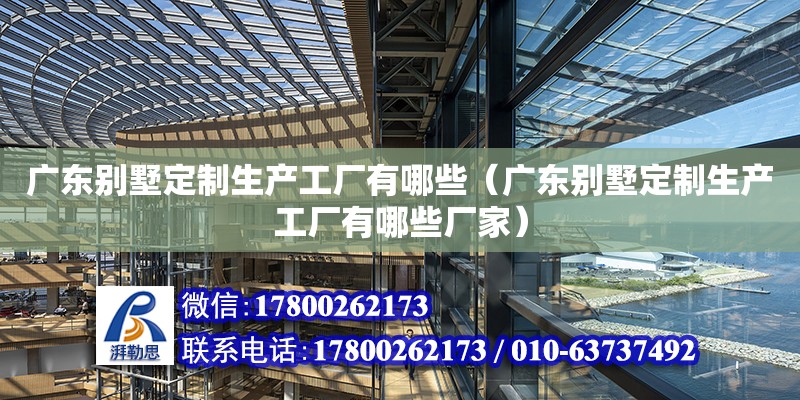 广东别墅定制生产工厂有哪些（广东别墅定制生产工厂有哪些厂家）

湃勒思

微信:17800262173

联系电话:17800262173 / 010-63737492